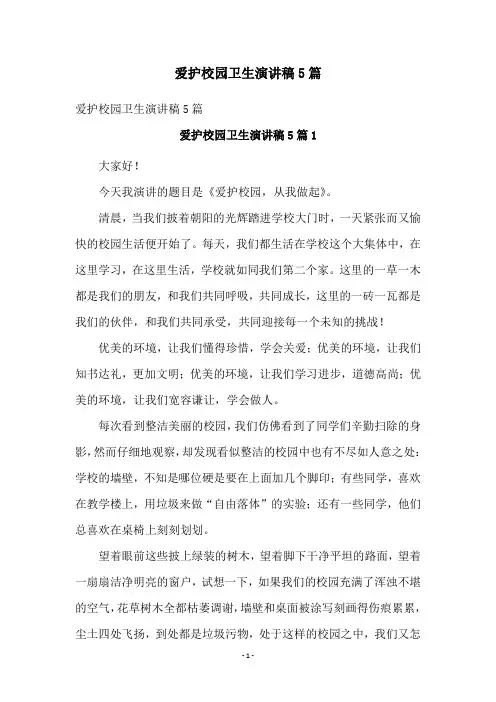 爱护校园卫生演讲稿5篇

爱护校园卫生演讲稿5篇

爱护校园卫生演讲稿5篇1

大家好！

今天我演讲的题目是《爱护校园，从我做起》。

清晨，当我们披着朝阳的光辉踏进学校大门时，一天紧张而又愉快的校园生活便开始了。每天，我们都生活在学校这个大集体中，在这里学习，在这里生活，学校就如同我们第二个家。这里的一草一木都是我们的朋友，和我们共同呼吸，共同成长，这里的一砖一瓦都是我们的伙伴，和我们共同承受，共同迎接每一个未知的挑战！

优美的环境，让我们懂得珍惜，学会关爱；优美的环境，让我们知书达礼，更加文明；优美的环境，让我们学习进步，道德高尚；优美的环境，让我们宽容谦让，学会做人。

每次看到整洁美丽的校园，我们仿佛看到了同学们辛勤扫除的身影，然而仔细地观察，却发现看似整洁的校园中也有不尽如人意之处：学校的墙壁，不知是哪位硬是要在上面加几个脚印；有些同学，喜欢在教学楼上，用垃圾来做“自由落体”的实验；还有一些同学，他们总喜欢在桌椅上刻刻划划。

望着眼前这些披上绿装的树木，望着脚下干净平坦的路面，望着一扇扇洁净明亮的窗户，试想一下，如果我们的校园充满了浑浊不堪的空气，花草树木全都枯萎凋谢，墙壁和桌面被涂写刻画得伤痕累累，尘土四处飞扬，到处都是垃圾污物，处于这样的校园之中，我们又怎

- 1 -